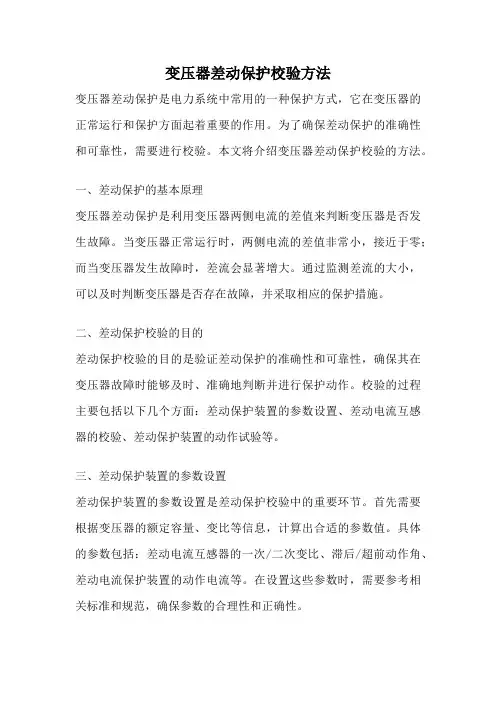 变压器差动保护校验方法

变压器差动保护是电力系统中常用的一种保护方式，它在变压器的正常运行和保护方面起着重要的作用。为了确保差动保护的准确性和可靠性，需要进行校验。本文将介绍变压器差动保护校验的方法。

一、差动保护的基本原理

变压器差动保护是利用变压器两侧电流的差值来判断变压器是否发生故障。当变压器正常运行时，两侧电流的差值非常小，接近于零；而当变压器发生故障时，差流会显著增大。通过监测差流的大小，可以及时判断变压器是否存在故障，并采取相应的保护措施。

二、差动保护校验的目的

差动保护校验的目的是验证差动保护的准确性和可靠性，确保其在变压器故障时能够及时、准确地判断并进行保护动作。校验的过程主要包括以下几个方面：差动保护装置的参数设置、差动电流互感器的校验、差动保护装置的动作试验等。

三、差动保护装置的参数设置

差动保护装置的参数设置是差动保护校验中的重要环节。首先需要根据变压器的额定容量、变比等信息，计算出合适的参数值。具体的参数包括：差动电流互感器的一次/二次变比、滞后/超前动作角、差动电流保护装置的动作电流等。在设置这些参数时，需要参考相关标准和规范，确保参数的合理性和正确性。